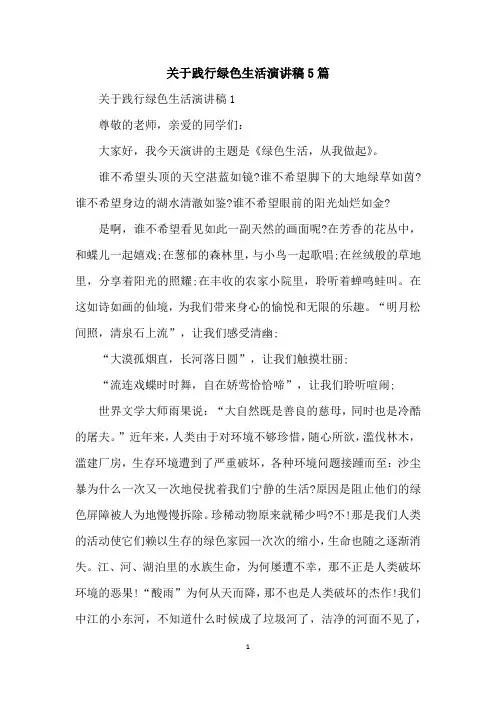 关于践行绿色生活演讲稿5篇

关于践行绿色生活演讲稿1

尊敬的老师，亲爱的同学们:

大家好，我今天演讲的主题是《绿色生活，从我做起》。

谁不希望头顶的天空湛蓝如镜?谁不希望脚下的大地绿草如茵?谁不希望身边的湖水清澈如鉴?谁不希望眼前的阳光灿烂如金?

是啊，谁不希望看见如此一副天然的画面呢?在芳香的花丛中，和蝶儿一起嬉戏;在葱郁的森林里，与小鸟一起歌唱;在丝绒般的草地里，分享着阳光的照耀;在丰收的农家小院里，聆听着蝉鸣蛙叫。在这如诗如画的仙境，为我们带来身心的愉悦和无限的乐趣。“明月松间照，清泉石上流”，让我们感受清幽;

“大漠孤烟直，长河落日圆”，让我们触摸壮丽;

“流连戏蝶时时舞，自在娇莺恰恰啼”，让我们聆听喧闹;

世界文学大师雨果说:“大自然既是善良的慈母，同时也是冷酷的屠夫。”近年来，人类由于对环境不够珍惜，随心所欲，滥伐林木，滥建厂房，生存环境遭到了严重破坏，各种环境问题接踵而至:沙尘暴为什么一次又一次地侵扰着我们宁静的生活?原因是阻止他们的绿色屏障被人为地慢慢拆除。珍稀动物原来就稀少吗?不!那是我们人类的活动使它们赖以生存的绿色家园一次次的缩小，生命也随之逐渐消失。江、河、湖泊里的水族生命，为何屡遭不幸，那不正是人类破坏环境的恶果!“酸雨”为何从天而降，那不也是人类破坏的杰作!我们中江的小东河，不知道什么时候成了垃圾河了，洁净的河面不见了，

1